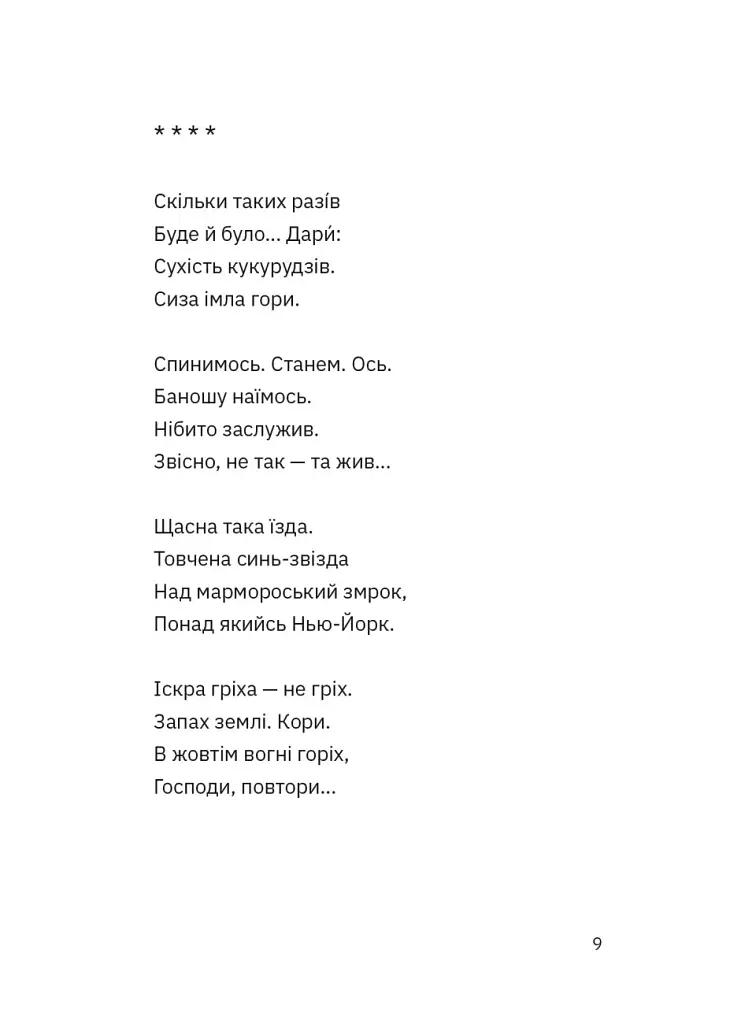 * * * *

Скільки таких разів
Буде й було... Дари́:
Сухість кукурудзів.
Сиза імла гори.

Спинимось. Станем. Ось.
Баношу наїмось.
Нібито заслужив.
Звісно, не так — та жив...

Щасна така їзда.
Товчена синь-звізда
Над мармороський змрок,
Понад якийсь Нью-Йорк.

Іскра гріха — не гріх.
Запах землі. Кори.
В жовтім вогні горіх,
Господи, повтори...

9